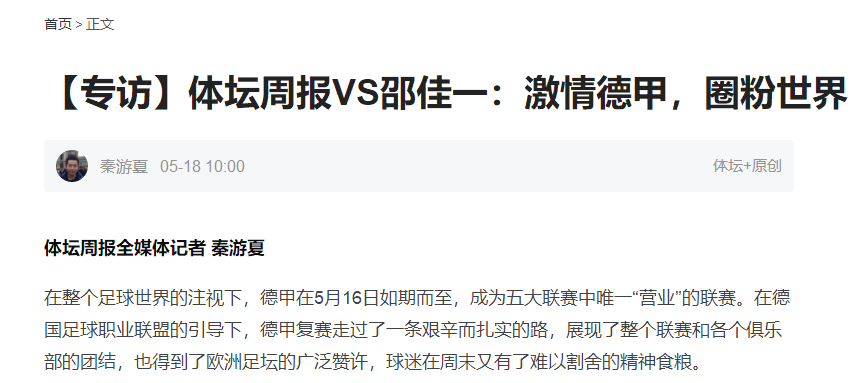 首页 > 正文

【专访】体坛周报VS邵佳一：激情德甲，圈粉世界

秦游夏 05-18 10:00

体坛+原创

体坛周报全媒体记者 秦游夏

在整个足球世界的注视下，德甲在5月16日如期而至，成为五大联赛中唯一“营业”的联赛。在德国足球职业联盟的引导下，德甲复赛走过了一条艰辛而扎实的路，展现了整个联赛和各个俱乐部的团结，也得到了欧洲足坛的广泛赞许，球迷在周末又有了难以割舍的精神食粮。